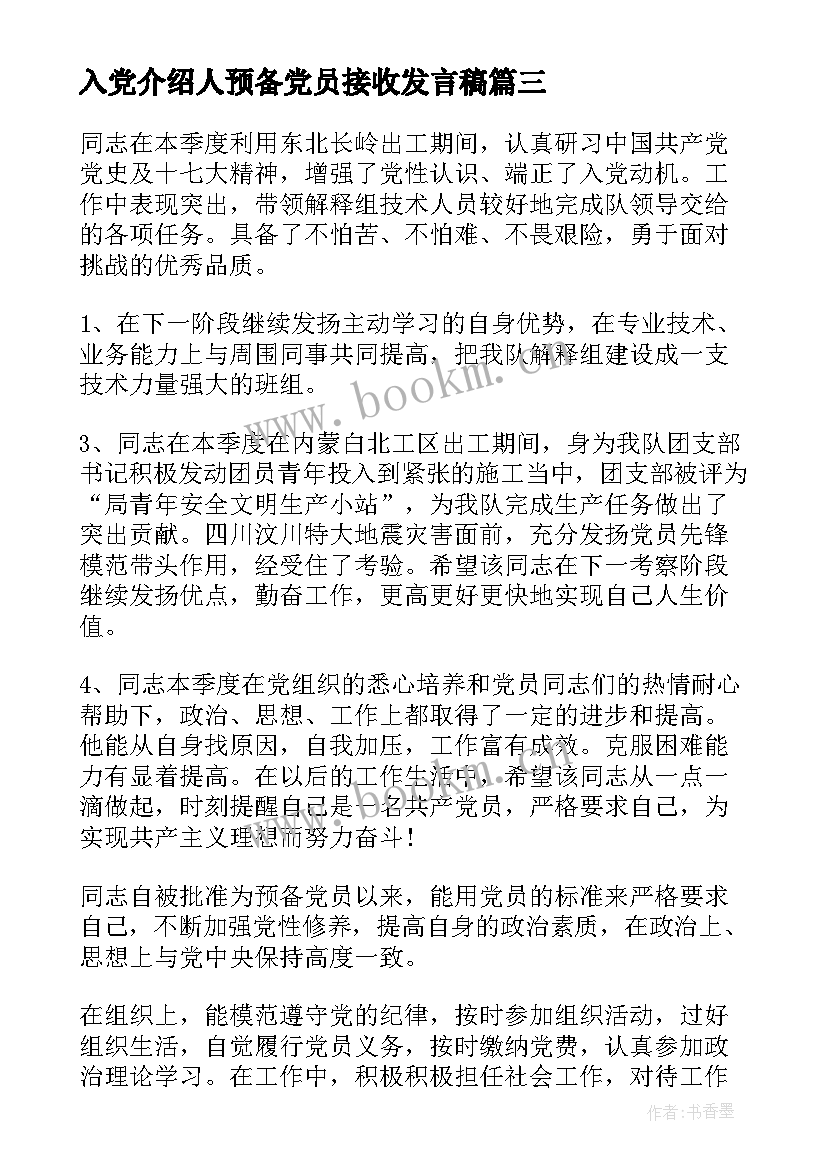 入党介绍人预备党员接收发言稿篇三

同志在本季度利用东北长岭出工期间，认真研习中国共产党党史及十七大精神，增强了党性认识、端正了入党动机。工作中表现突出，带领解释组技术人员较好地完成队领导交给的各项任务。具备了不怕苦、不怕难、不畏艰险，勇于面对挑战的优秀品质。

1、在下一阶段继续发扬主动学习的自身优势，在专业技术、业务能力上与周围同事共同提高，把我队解释组建设成一支技术力量强大的班组。

3、同志在本季度在内蒙白北工区出工期间，身为我队团支部书记积极发动团员青年投入到紧张的施工当中，团支部被评为“局青年安全文明生产小站”，为我队完成生产任务做出了突出贡献。四川汶川特大地震灾害面前，充分发扬党员先锋模范带头作用，经受住了考验。希望该同志在下一考察阶段继续发扬优点，勤奋工作，更高更好更快地实现自己人生价值。

4、同志本季度在党组织的悉心培养和党员同志们的热情耐心帮助下，政治、思想、工作上都取得了一定的进步和提高。他能从自身找原因，自我加压，工作富有成效。克服困难能力有显着提高。在以后的工作生活中，希望该同志从一点一滴做起，时刻提醒自己是一名共产党员，严格要求自己，为实现共产主义理想而努力奋斗！

同志自被批准为预备党员以来，能用党员的标准来严格要求自己，不断加强党性修养，提高自身的政治素质，在政治上、思想上与党中央保持高度一致。

在组织上，能模范遵守党的纪律，按时参加组织活动，过好组织生活，自觉履行党员义务，按时缴纳党费，认真参加政治理论学习。在工作中，积极积极担任社会工作，对待工作

www.bookm.cn

作者：书香墨